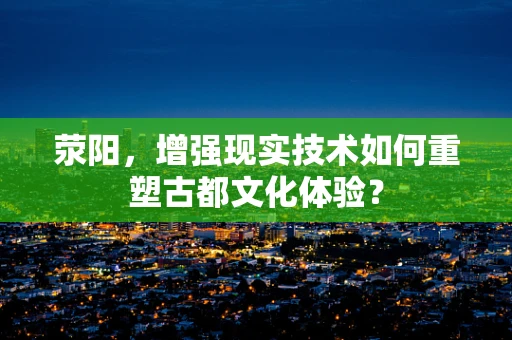 荥阳，增强现实技术如何重塑古都文化体验？